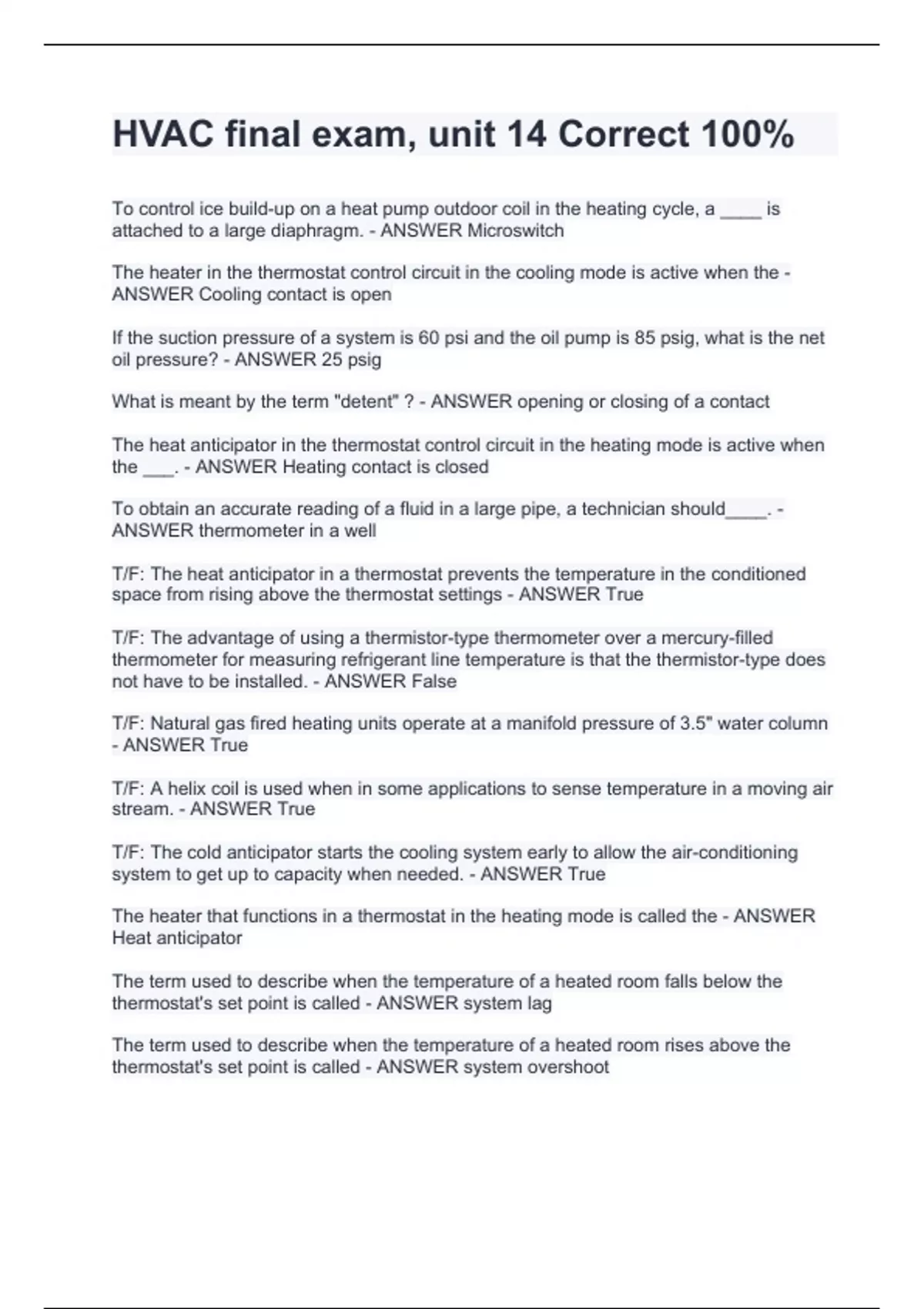 HVAC final exam, unit 14 Correct 100%

To control ice build-up on a heat pump outdoor coil in the heating cycle, a ____ is attached to a large diaphragm. - ANSWER Microswitch

The heater in the thermostat control circuit in the cooling mode is active when the - ANSWER Cooling contact is open

If the suction pressure of a system is 60 psi and the oil pump is 85 psig, what is the net oil pressure? - ANSWER 25 psig

What is meant by the term "detent" ? - ANSWER opening or closing of a contact

The heat anticipator in the thermostat control circuit in the heating mode is active when the ___. - ANSWER Heating contact is closed

To obtain an accurate reading of a fluid in a large pipe, a technician should____. - ANSWER thermometer in a well

T/F: The heat anticipator in a thermostat prevents the temperature in the conditioned space from rising above the thermostat settings - ANSWER True

T/F: The advantage of using a thermistor-type thermometer over a mercury-filled thermometer for measuring refrigerant line temperature is that the thermistor-type does not have to be installed. - ANSWER False

T/F: Natural gas fired heating units operate at a manifold pressure of 3.5" water column - ANSWER True

T/F: A helix coil is used when in some applications to sense temperature in a moving air stream. - ANSWER True

T/F: The cold anticipator starts the cooling system early to allow the air-conditioning system to get up to capacity when needed. - ANSWER True

The heater that functions in a thermostat in the heating mode is called the - ANSWER Heat anticipator

The term used to describe when the temperature of a heated room falls below the thermostat's set point is called - ANSWER system lag

The term used to describe when the temperature of a heated room rises above the thermostat's set point is called - ANSWER system overshoot